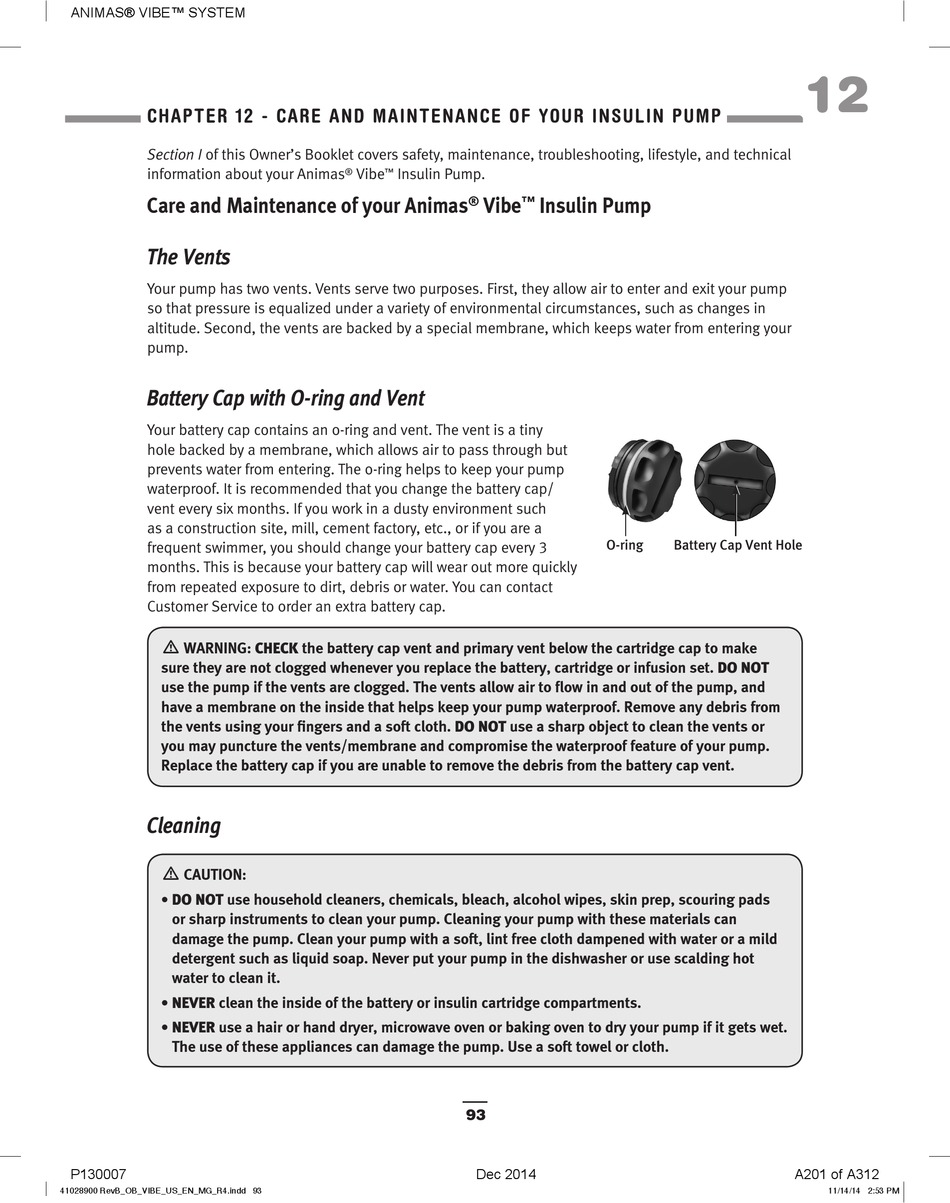 ANIMAS® VIBE™ SYSTEM

CHAPTER 12 - CARE AND MAINTENANCE OF YOUR INSULIN PUMP

12

Section I of this Owner's Booklet covers safety, maintenance, troubleshooting, lifestyle, and technical information about your Animas® Vibe™ Insulin Pump.

Care and Maintenance of your Animas® Vibe™ Insulin Pump

The Vents

Your pump has two vents. Vents serve two purposes. First, they allow air to enter and exit your pump so that pressure is equalized under a variety of environmental circumstances, such as changes in altitude. Second, the vents are backed by a special membrane, which keeps water from entering your pump.

Battery Cap with O-ring and Vent

Your battery cap contains an o-ring and vent. The vent is a tiny hole backed by a membrane, which allows air to pass through but prevents water from entering. The o-ring helps to keep your pump waterproof. It is recommended that you change the battery cap/vent every six months. If you work in a dusty environment such as a construction site, mill, cement factory, etc., or if you are a frequent swimmer, you should change your battery cap every 3 months. This is because your battery cap will wear out more quickly from repeated exposure to dirt, debris or water. You can contact Customer Service to order an extra battery cap.

O-ring

Battery Cap Vent Hole

⚠ WARNING: CHECK the battery cap vent and primary vent below the cartridge cap to make sure they are not clogged whenever you replace the battery, cartridge or infusion set. DO NOT use the pump if the vents are clogged. The vents allow air to flow in and out of the pump, and have a membrane on the inside that helps keep your pump waterproof. Remove any debris from the vents using your fingers and a soft cloth. DO NOT use a sharp object to clean the vents or you may puncture the vents/membrane and compromise the waterproof feature of your pump. Replace the battery cap if you are unable to remove the debris from the battery cap vent.

Cleaning

⚠ CAUTION:

• DO NOT use household cleaners, chemicals, bleach, alcohol wipes, skin prep, scouring pads or sharp instruments to clean your pump. Cleaning your pump with these materials can damage the pump. Clean your pump with a soft, lint free cloth dampened with water or a mild detergent such as liquid soap. Never put your pump in the dishwasher or use scalding hot water to clean it.

• NEVER clean the inside of the battery or insulin cartridge compartments.

• NEVER use a hair or hand dryer, microwave oven or baking oven to dry your pump if it gets wet. The use of these appliances can damage the pump. Use a soft towel or cloth.

93

P130007

Dec 2014

A201 of A312

41028900 RevB_OB_VIBE_US_EN_MG_R4.indd 93

11/14/14 2:33 PM